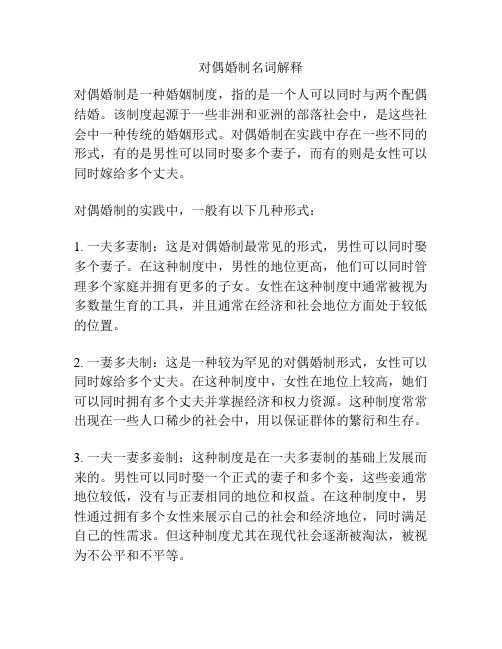 对偶婚制名词解释

对偶婚制是一种婚姻制度，指的是一个人可以同时与两个配偶结婚。该制度起源于一些非洲和亚洲的部落社会中，是这些社会中一种传统的婚姻形式。对偶婚制在实践中存在一些不同的形式，有的是男性可以同时娶多个妻子，而有的则是女性可以同时嫁给多个丈夫。

对偶婚制的实践中，一般有以下几种形式：

1. 一夫多妻制：这是对偶婚制最常见的形式，男性可以同时娶多个妻子。在这种制度中，男性的地位更高，他们可以同时管理多个家庭并拥有更多的子女。女性在这种制度中通常被视为多数量生育的工具，并且通常在经济和社会地位方面处于较低的位置。

2. 一妻多夫制：这是一种较为罕见的对偶婚制形式，女性可以同时嫁给多个丈夫。在这种制度中，女性在地位上较高，她们可以同时拥有多个丈夫并掌握经济和权力资源。这种制度常常出现在一些人口稀少的社会中，用以保证群体的繁衍和生存。

3. 一夫一妻多妾制：这种制度是在一夫多妻制的基础上发展而来的。男性可以同时娶一个正式的妻子和多个妾，这些妾通常地位较低，没有与正妻相同的地位和权益。在这种制度中，男性通过拥有多个女性来展示自己的社会和经济地位，同时满足自己的性需求。但这种制度尤其在现代社会逐渐被淘汰，被视为不公平和不平等。